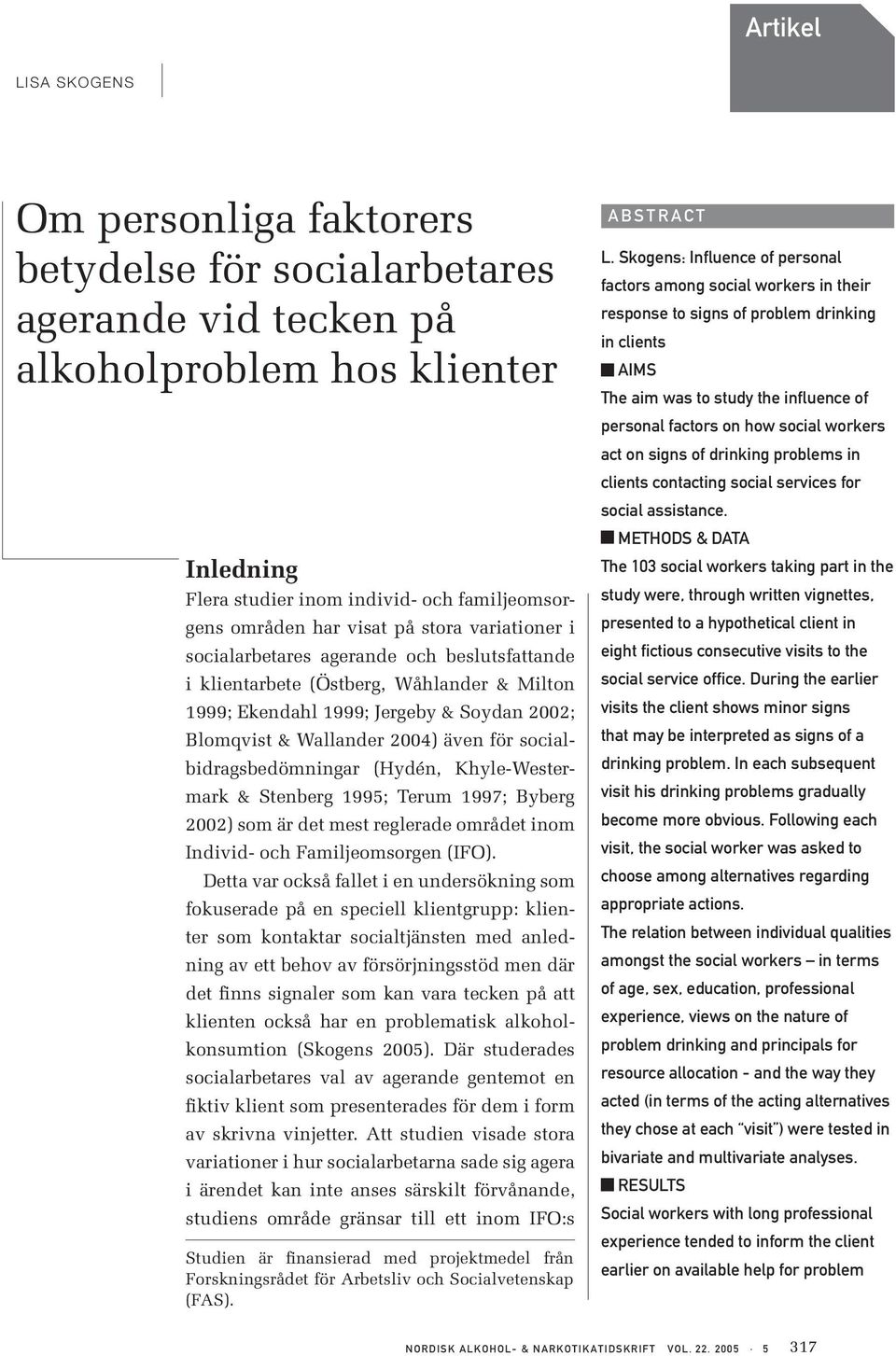 Artikel

LISA SKOGENS

Om personliga faktorers betydelse för socialarbetares agerande vid tecken på alkoholproblem hos klienter

Inledning
Flera studier inom individ- och familjeomsorgens områden har visat på stora variationer i socialarbetares agerande och beslutsfattande i klientarbete (Östberg, Wåhlander & Milton 1999; Ekendahl 1999; Jergeby & Soydan 2002; Blomqvist & Wallander 2004) även för socialbidragsbedömningar (Hydén, Khyle-Westermark & Stenberg 1995; Terum 1997; Byberg 2002) som är det mest reglerade området inom Individ- och Familjeomsorgen (IFO).

Detta var också fallet i en undersökning som fokuserade på en speciell klientgrupp: klienter som kontaktar socialtjänsten med anledning av ett behov av försörjningsstöd men där det finns signaler som kan vara tecken på att klienten också har en problematisk alkoholkonsumtion (Skogens 2005). Där studerades socialarbetares val av agerande gentemot en fiktiv klient som presenterades för dem i form av skrivna vinjetter. Att studien visade stora variationer i hur socialarbetarna sade sig agera i ärendet kan inte anses särskilt förvånande, studiens område gränsar till ett inom IFO:s

Studien är finansierad med projektmedel från Forskningsrådet för Arbetsliv och Socialvetenskap (FAS).

ABSTRACT
L. Skogens: Influence of personal factors among social workers in their response to signs of problem drinking in clients
AIMS
The aim was to study the influence of personal factors on how social workers act on signs of drinking problems in clients contacting social services for social assistance.
METHODS & DATA
The 103 social workers taking part in the study were, through written vignettes, presented to a hypothetical client in eight fictious consecutive visits to the social service office. During the earlier visits the client shows minor signs that may be interpreted as signs of a drinking problem. In each subsequent visit his drinking problems gradually become more obvious. Following each visit, the social worker was asked to choose among alternatives regarding appropriate actions.
The relation between individual qualities amongst the social workers – in terms of age, sex, education, professional experience, views on the nature of problem drinking and principals for resource allocation - and the way they acted (in terms of the acting alternatives they chose at each "visit") were tested in bivariate and multivariate analyses.
RESULTS
Social workers with long professional experience tended to inform the client earlier on available help for problem

NORDISK ALKOHOL- & NARKOTIKATIDSKRIFT VOL. 22. 2005 · 5 317